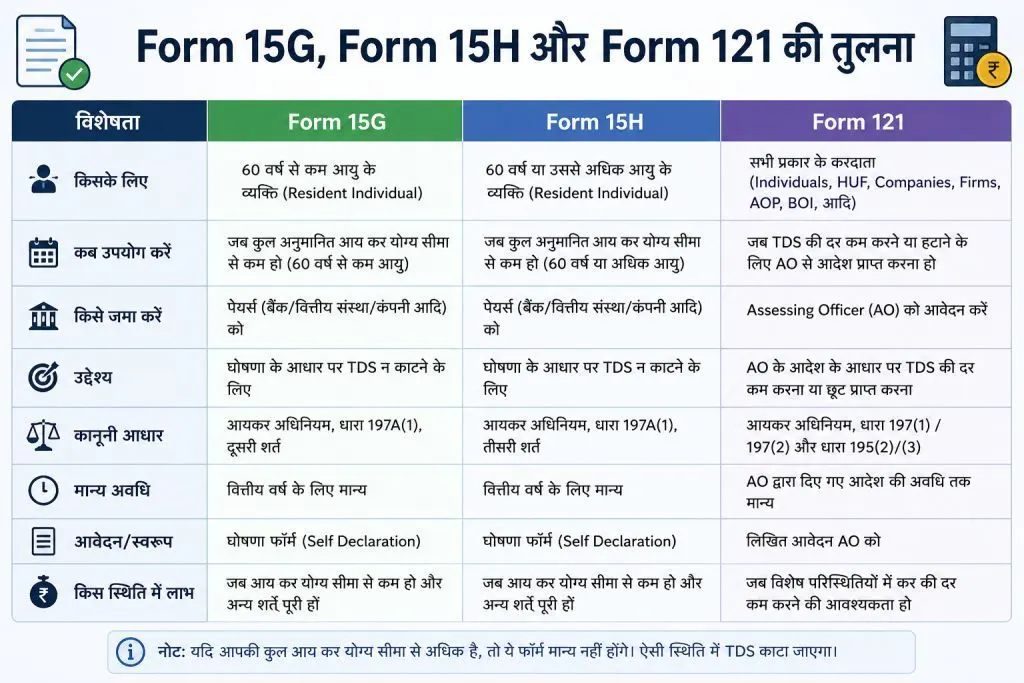 Form 15G, Form 15H और Form 121 की तुलना

| विशेषता | Form 15G | Form 15H | Form 121 |
|---|---|---|---|
| किसके लिए | 60 वर्ष से कम आयु के व्यक्ति (Resident Individual) | 60 वर्ष या उससे अधिक आयु के व्यक्ति (Resident Individual) | सभी प्रकार के करदाता (Individuals, HUF, Companies, Firms, AOP, BOI, आदि) |
| कब उपयोग करें | जब कुल अनुमानित आय कर योग्य सीमा से कम हो (60 वर्ष से कम आयु) | जब कुल अनुमानित आय कर योग्य सीमा से कम हो (60 वर्ष या अधिक आयु) | जब TDS की दर कम करने या हटाने के लिए AO से आदेश प्राप्त करना हो |
| किसे जमा करें | पेयर्स (बैंक/वित्तीय संस्था/कंपनी आदि) को | पेयर्स (बैंक/वित्तीय संस्था/कंपनी आदि) को | Assessing Officer (AO) को आवेदन करें |
| उद्देश्य | घोषणा के आधार पर TDS न काटने के लिए | घोषणा के आधार पर TDS न काटने के लिए | AO के आदेश के आधार पर TDS की दर कम करना या छूट प्राप्त करना |
| कानूनी आधार | आयकर अधिनियम, धारा 197A(1), दूसरी शर्त | आयकर अधिनियम, धारा 197A(1), तीसरी शर्त | आयकर अधिनियम, धारा 197(1) / 197(2) और धारा 195(2)/(3) |
| मान्य अवधि | वित्तीय वर्ष के लिए मान्य | वित्तीय वर्ष के लिए मान्य | AO द्वारा दिए गए आदेश की अवधि तक मान्य |
| आवेदन/स्वरूप | घोषणा फॉर्म (Self Declaration) | घोषणा फॉर्म (Self Declaration) | लिखित आवेदन AO को |
| किस स्थिति में लाभ | जब आय कर योग्य सीमा से कम हो और अन्य शर्तें पूरी हों | जब आय कर योग्य सीमा से कम हो और अन्य शर्तें पूरी हों | जब विशेष परिस्थितियों में कर की दर कम करने की आवश्यकता हो |

नोट: यदि आपकी कुल आय कर योग्य सीमा से अधिक है, तो ये फॉर्म मान्य नहीं होंगे। ऐसी स्थिति में TDS काटा जाएगा।